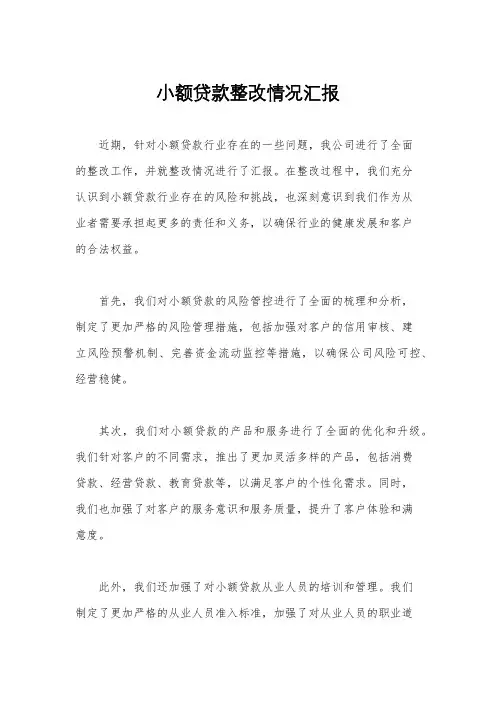 小额贷款整改情况汇报

近期，针对小额贷款行业存在的一些问题，我公司进行了全面的整改工作，并就整改情况进行了汇报。在整改过程中，我们充分认识到小额贷款行业存在的风险和挑战，也深刻意识到我们作为从业者需要承担起更多的责任和义务，以确保行业的健康发展和客户的合法权益。

首先，我们对小额贷款的风险管控进行了全面的梳理和分析，制定了更加严格的风险管理措施，包括加强对客户的信用审核、建立风险预警机制、完善资金流动监控等措施，以确保公司风险可控、经营稳健。

其次，我们对小额贷款的产品和服务进行了全面的优化和升级。我们针对客户的不同需求，推出了更加灵活多样的产品，包括消费贷款、经营贷款、教育贷款等，以满足客户的个性化需求。同时，我们也加强了对客户的服务意识和服务质量，提升了客户体验和满意度。

此外，我们还加强了对小额贷款从业人员的培训和管理。我们制定了更加严格的从业人员准入标准，加强了对从业人员的职业道